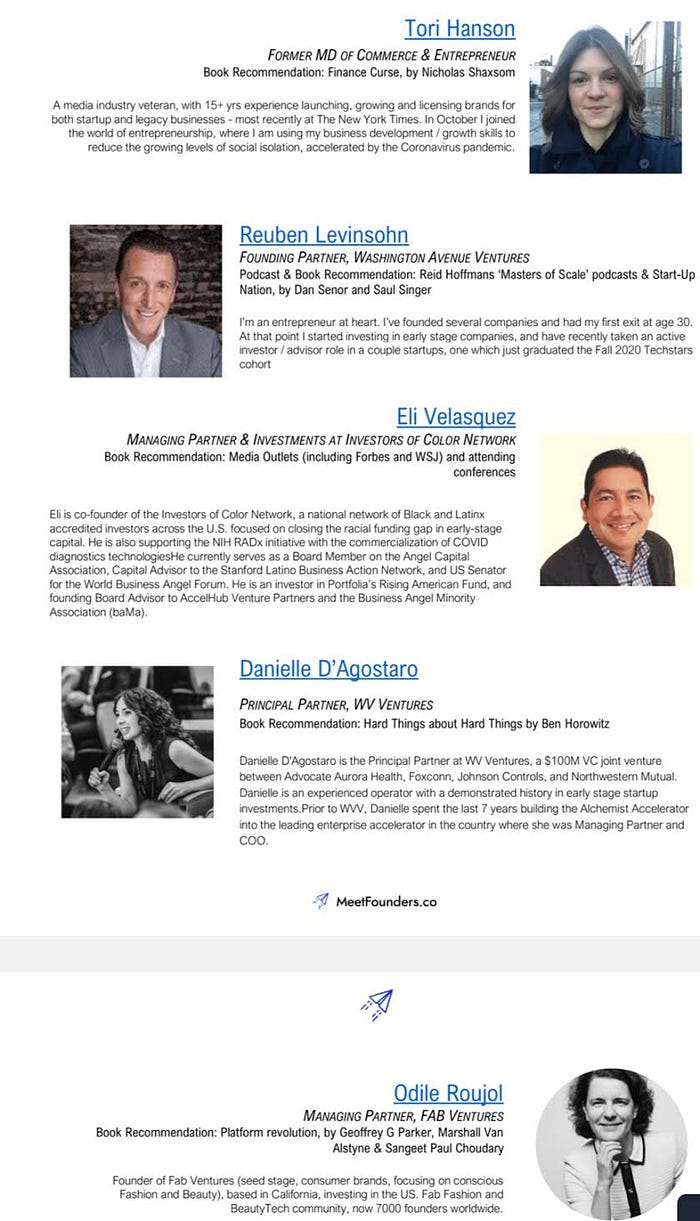 Tori Hanson

FORMER MD OF COMMERCE & ENTREPRENEUR

Book Recommendation: Finance Curse, by Nicholas Shaxsom

A media industry veteran, with 15+ yrs experience launching, growing and licensing brands for both startup and legacy businesses - most recently at The New York Times. In October I joined the world of entrepreneurship, where I am using my business development / growth skills to reduce the growing levels of social isolation, accelerated by the Coronavirus pandemic.

Reuben Levinsohn

FOUNDING PARTNER, WASHINGTON AVENUE VENTURES

Podcast & Book Recommendation: Reid Hoffmans 'Masters of Scale' podcasts & Start-Up Nation, by Dan Senor and Saul Singer

I'm an entrepreneur at heart. I've founded several companies and had my first exit at age 30. At that point I started investing in early stage companies, and have recently taken an active investor / advisor role in a couple startups, one which just graduated the Fall 2020 Techstars cohort

Eli Velasquez

MANAGING PARTNER & INVESTMENTS AT INVESTORS OF COLOR NETWORK

Book Recommendation: Media Outlets (including Forbes and WSJ) and attending conferences

Eli is co-founder of the Investors of Color Network, a national network of Black and Latinx accredited investors across the U.S. focused on closing the racial funding gap in early-stage capital. He is also supporting the NIH RADx initiative with the commercialization of COVID diagnostics technologiesHe currently serves as a Board Member on the Angel Capital Association, Capital Advisor to the Stanford Latino Business Action Network, and US Senator for the World Business Angel Forum. He is an investor in Portfolia's Rising American Fund, and founding Board Advisor to AccelHub Venture Partners and the Business Angel Minority Association (baMa).

Danielle D'Agostaro

PRINCIPAL PARTNER, WV VENTURES

Book Recommendation: Hard Things about Hard Things by Ben Horowitz

Danielle D'Agostaro is the Principal Partner at WV Ventures, a $100M VC joint venture between Advocate Aurora Health, Foxconn, Johnson Controls, and Northwestern Mutual. Danielle is an experienced operator with a demonstrated history in early stage startup investments.Prior to WVV, Danielle spent the last 7 years building the Alchemist Accelerator into the leading enterprise accelerator in the country where she was Managing Partner and COO.

MeetFounders.co

Odile Roujol

MANAGING PARTNER, FAB VENTURES

Book Recommendation: Platform revolution, by Geoffrey G Parker, Marshall Van Alstyne & Sangeet Paul Choudary

Founder of Fab Ventures (seed stage, consumer brands, focusing on conscious Fashion and Beauty), based in California, investing in the US. Fab Fashion and BeautyTech community, now 7000 founders worldwide.